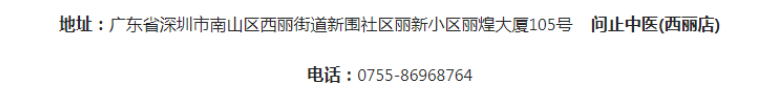 地址：广东省深圳市南山区西丽街道新围社区丽新小区丽煌大厦105号　问止中医(西丽店)

电话：0755-86968764